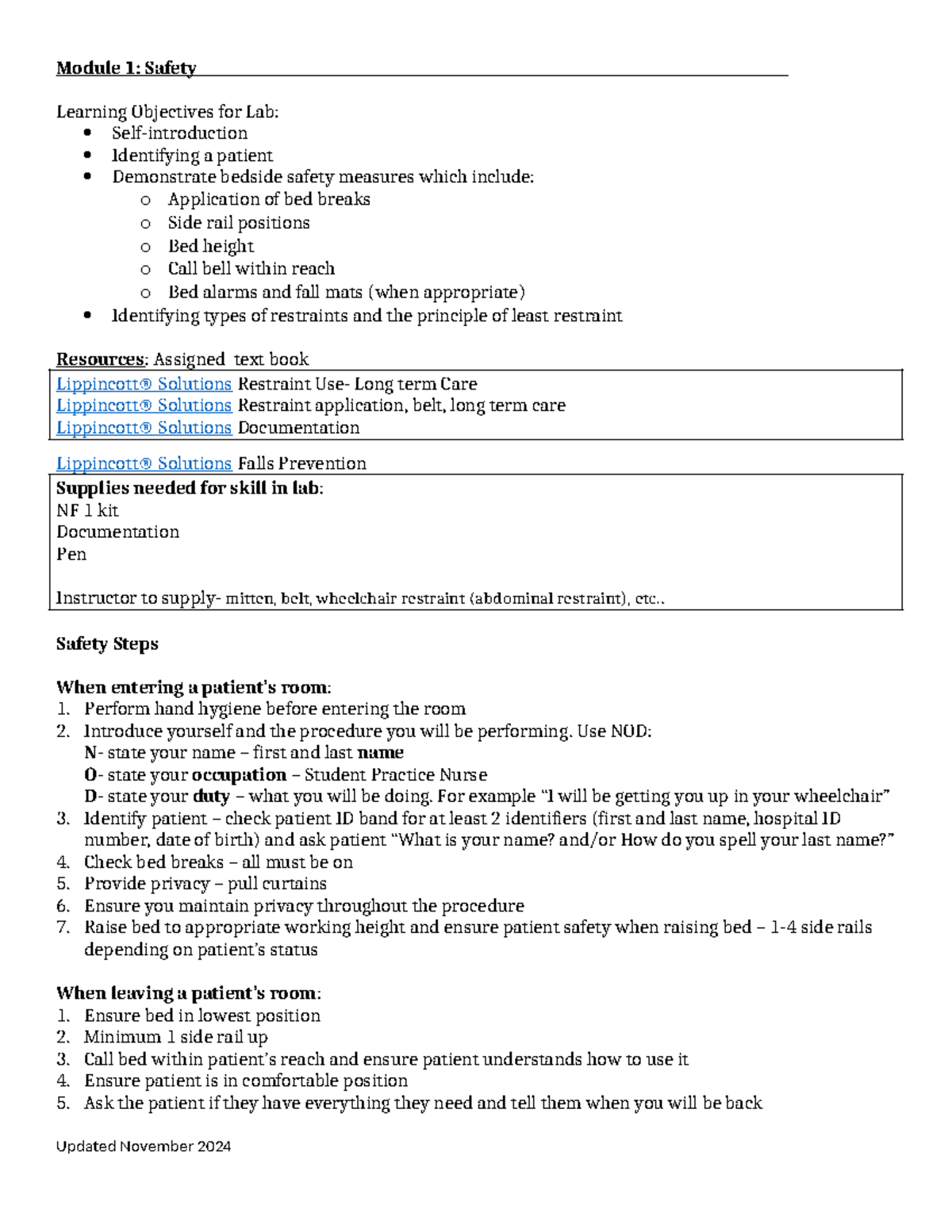 Module 1: Safety

Learning Objectives for Lab:
• Self-introduction
• Identifying a patient
• Demonstrate bedside safety measures which include:
o Application of bed breaks
o Side rail positions
o Bed height
o Call bell within reach
o Bed alarms and fall mats (when appropriate)
• Identifying types of restraints and the principle of least restraint

Resources: Assigned text book

Lippincott® Solutions Restraint Use- Long term Care
Lippincott® Solutions Restraint application, belt, long term care
Lippincott® Solutions Documentation

Lippincott® Solutions Falls Prevention

Supplies needed for skill in lab:
NF 1 kit
Documentation
Pen

Instructor to supply- mitten, belt, wheelchair restraint (abdominal restraint), etc..

Safety Steps

When entering a patient's room:
1. Perform hand hygiene before entering the room
2. Introduce yourself and the procedure you will be performing. Use NOD:
N- state your name – first and last name
O- state your occupation – Student Practice Nurse
D- state your duty – what you will be doing. For example "I will be getting you up in your wheelchair"
3. Identify patient – check patient ID band for at least 2 identifiers (first and last name, hospital ID number, date of birth) and ask patient "What is your name? and/or How do you spell your last name?"
4. Check bed breaks – all must be on
5. Provide privacy – pull curtains
6. Ensure you maintain privacy throughout the procedure
7. Raise bed to appropriate working height and ensure patient safety when raising bed – 1-4 side rails depending on patient's status

When leaving a patient's room:
1. Ensure bed in lowest position
2. Minimum 1 side rail up
3. Call bed within patient's reach and ensure patient understands how to use it
4. Ensure patient is in comfortable position
5. Ask the patient if they have everything they need and tell them when you will be back

Updated November 2024